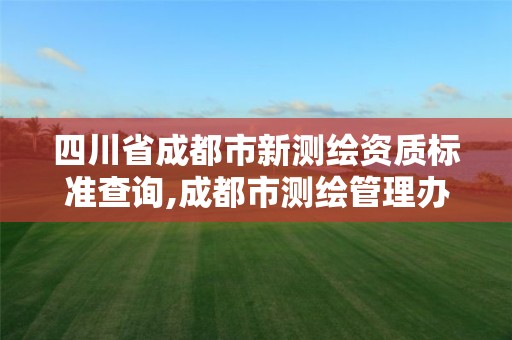 四川省成都市新测绘资质标准查询,成都市测绘管理办